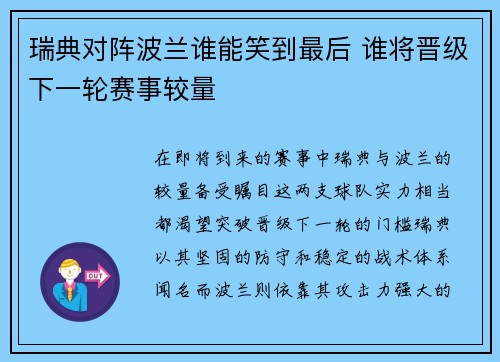 瑞典对阵波兰谁能笑到最后 谁将晋级下一轮赛事较量

在即将到来的赛事中瑞典与波兰的较量备受瞩目这两支球队实力相当都渴望突破晋级下一轮的门槛瑞典以其坚固的防守和稳定的战术体系闻名而波兰则依靠其攻击力强大的

OUT